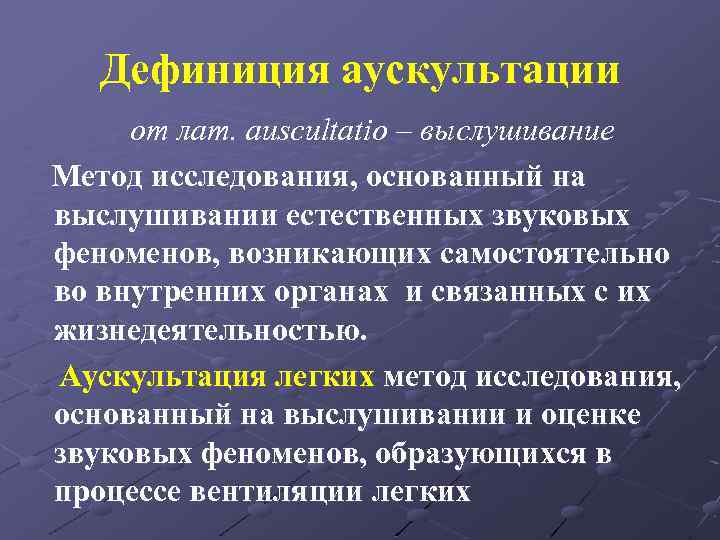 Дефиниция аускультации

от лат. auscultatio – выслушивание

Метод исследования, основанный на выслушивании естественных звуковых феноменов, возникающих самостоятельно во внутренних органах и связанных с их жизнедеятельностью.

Аускультация легких метод исследования, основанный на выслушивании и оценке звуковых феноменов, образующихся в процессе вентиляции легких